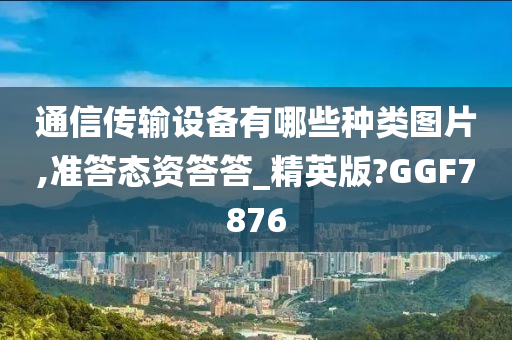 通信传输设备有哪些种类图片,准答态资答答_精英版?GGF7876